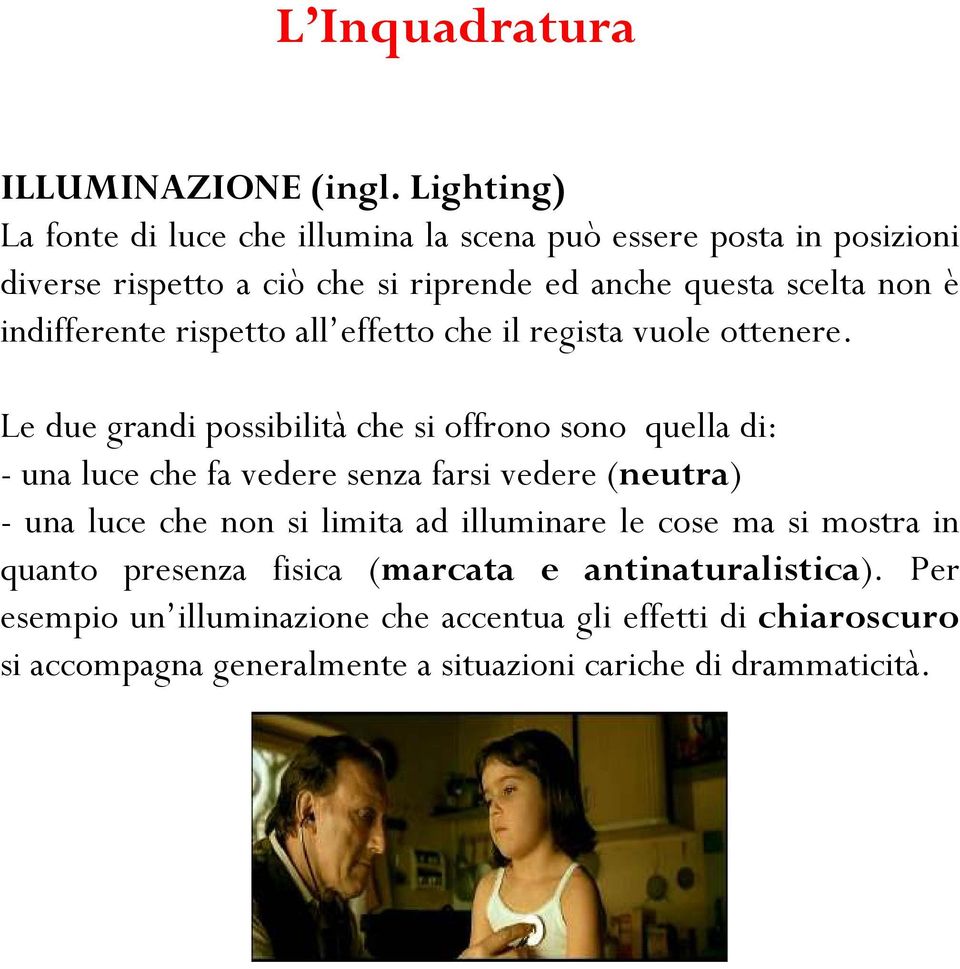 L’Inquadratura

ILLUMINAZIONE (ingl. Lighting)
La fonte di luce che illumina la scena può essere posta in posizioni diverse rispetto a ciò che si riprende ed anche questa scelta non è indifferente rispetto all’effetto che il regista vuole ottenere.

Le due grandi possibilità che si offrono sono quella di:
- una luce che fa vedere senza farsi vedere (neutra)
- una luce che non si limita ad illuminare le cose ma si mostra in quanto presenza fisica (marcata e antinaturalistica). Per esempio un’illuminazione che accentua gli effetti di chiaroscuro si accompagna generalmente a situazioni cariche di drammaticità.